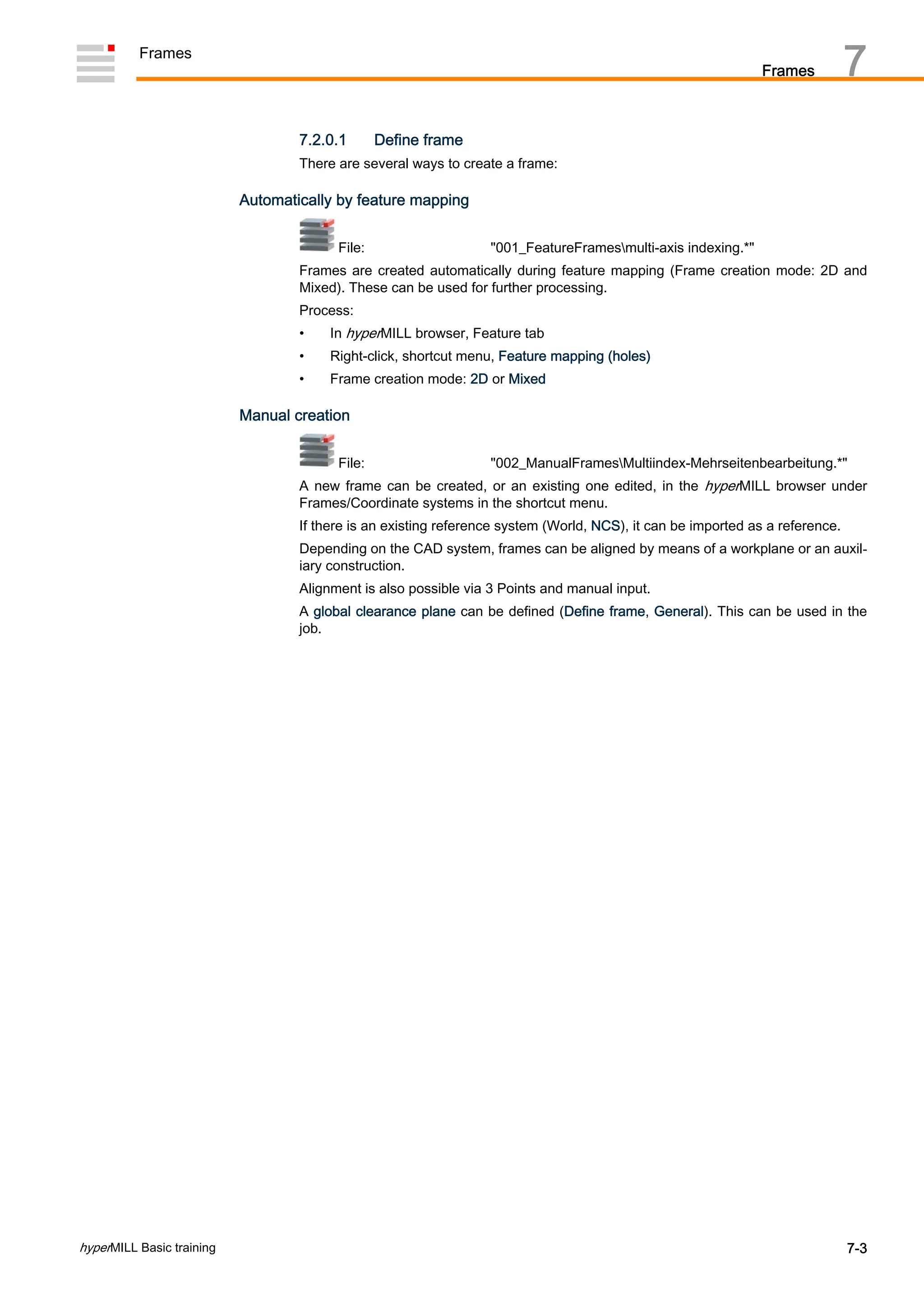 Frames

Frames 7

7.2.0.1 Define frame

There are several ways to create a frame:

Automatically by feature mapping

File: "001_FeatureFrames\multi-axis indexing.*"

Frames are created automatically during feature mapping (Frame creation mode: 2D and Mixed). These can be used for further processing.

Process:

• In hyperMILL browser, Feature tab
• Right-click, shortcut menu, Feature mapping (holes)
• Frame creation mode: 2D or Mixed

Manual creation

File: "002_ManualFrames\Multiindex-Mehrseitenbearbeitung.*"

A new frame can be created, or an existing one edited, in the hyperMILL browser under Frames/Coordinate systems in the shortcut menu.

If there is an existing reference system (World, NCS), it can be imported as a reference.

Depending on the CAD system, frames can be aligned by means of a workplane or an auxiliary construction.

Alignment is also possible via 3 Points and manual input.

A global clearance plane can be defined (Define frame, General). This can be used in the job.

hyperMILL Basic training

7-3